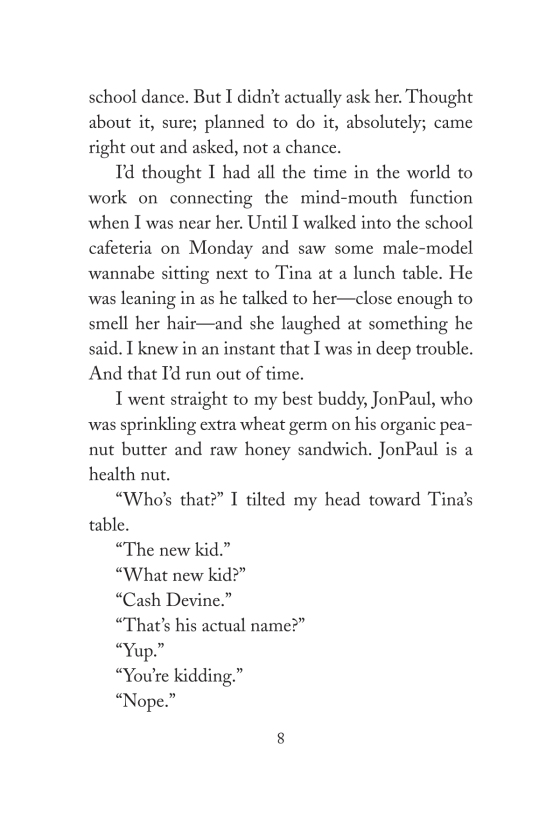 school dance. But I didn't actually ask her. Thought about it, sure; planned to do it, absolutely; came right out and asked, not a chance.

I'd thought I had all the time in the world to work on connecting the mind-mouth function when I was near her. Until I walked into the school cafeteria on Monday and saw some male-model wannabe sitting next to Tina at a lunch table. He was leaning in as he talked to her—close enough to smell her hair—and she laughed at something he said. I knew in an instant that I was in deep trouble. And that I'd run out of time.

I went straight to my best buddy, JonPaul, who was sprinkling extra wheat germ on his organic peanut butter and raw honey sandwich. JonPaul is a health nut.

"Who's that?" I tilted my head toward Tina's table.

"The new kid."

"What new kid?"

"Cash Devine."

"That's his actual name?"

"Yup."

"You're kidding."

"Nope."

8